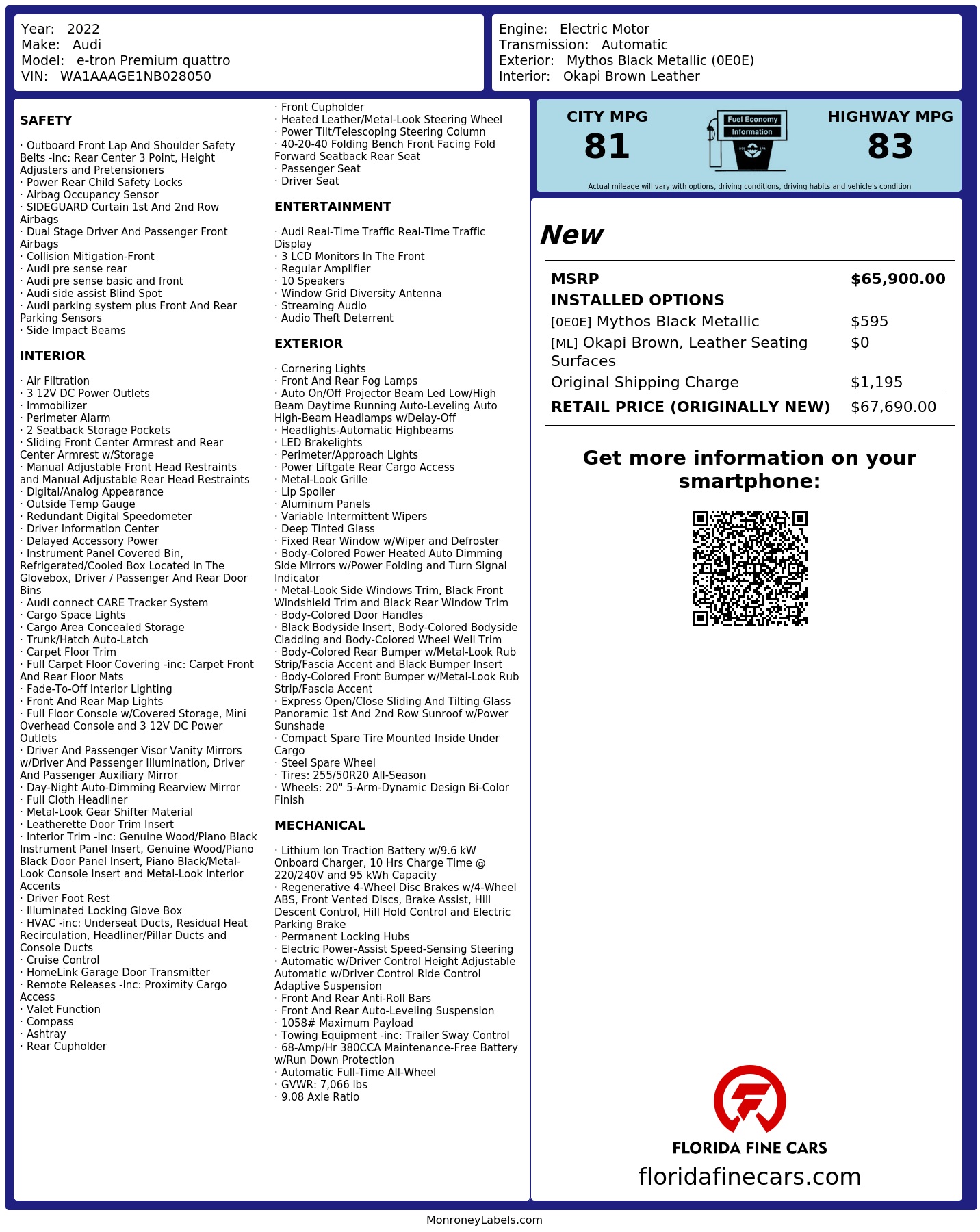 Year: 2022
Make: Audi
Model: e-tron Premium quattro
VIN: WA1AAAGE1NB028050

Engine: Electric Motor
Transmission: Automatic
Exterior: Mythos Black Metallic (0E0E)
Interior: Okapi Brown Leather

SAFETY

· Outboard Front Lap And Shoulder Safety Belts -inc: Rear Center 3 Point, Height Adjusters and Pretensioners
· Power Rear Child Safety Locks
· Airbag Occupancy Sensor
· SIDEGUARD Curtain 1st And 2nd Row Airbags
· Dual Stage Driver And Passenger Front Airbags
· Collision Mitigation-Front
· Audi pre sense rear
· Audi pre sense basic and front
· Audi side assist Blind Spot
· Audi parking system plus Front And Rear Parking Sensors
· Side Impact Beams

INTERIOR

· Air Filtration
· 3 12V DC Power Outlets
· Immobilizer
· Perimeter Alarm
· 2 Seatback Storage Pockets
· Sliding Front Center Armrest and Rear Center Armrest w/Storage
· Manual Adjustable Front Head Restraints and Manual Adjustable Rear Head Restraints
· Digital/Analog Appearance
· Outside Temp Gauge
· Redundant Digital Speedometer
· Driver Information Center
· Delayed Accessory Power
· Instrument Panel Covered Bin, Refrigerated/Cooled Box Located In The Glovebox, Driver / Passenger And Rear Door Bins
· Audi connect CARE Tracker System
· Cargo Space Lights
· Cargo Area Concealed Storage
· Trunk/Hatch Auto-Latch
· Carpet Floor Trim
· Full Carpet Floor Covering -inc: Carpet Front And Rear Floor Mats
· Fade-To-Off Interior Lighting
· Front And Rear Map Lights
· Full Floor Console w/Covered Storage, Mini Overhead Console and 3 12V DC Power Outlets
· Driver And Passenger Visor Vanity Mirrors w/Driver And Passenger Illumination, Driver And Passenger Auxiliary Mirror
· Day-Night Auto-Dimming Rearview Mirror
· Full Cloth Headliner
· Metal-Look Gear Shifter Material
· Leatherette Door Trim Insert
· Interior Trim -inc: Genuine Wood/Piano Black Instrument Panel Insert, Genuine Wood/Piano Black Door Panel Insert, Piano Black/Metal-Look Console Insert and Metal-Look Interior Accents
· Driver Foot Rest
· Illuminated Locking Glove Box
· HVAC -inc: Underseat Ducts, Residual Heat Recirculation, Headliner/Pillar Ducts and Console Ducts
· Cruise Control
· HomeLink Garage Door Transmitter
· Remote Releases -Inc: Proximity Cargo Access
· Valet Function
· Compass
· Ashtray
· Rear Cupholder
· Front Cupholder
· Heated Leather/Metal-Look Steering Wheel
· Power Tilt/Telescoping Steering Column
· 40-20-40 Folding Bench Front Facing Fold Forward Seatback Rear Seat
· Passenger Seat
· Driver Seat

ENTERTAINMENT

· Audi Real-Time Traffic Real-Time Traffic Display
· 3 LCD Monitors In The Front
· Regular Amplifier
· 10 Speakers
· Window Grid Diversity Antenna
· Streaming Audio
· Audio Theft Deterrent

EXTERIOR

· Cornering Lights
· Front And Rear Fog Lamps
· Auto On/Off Projector Beam Led Low/High Beam Daytime Running Auto-Leveling Auto High-Beam Headlamps w/Delay-Off
· Headlights-Automatic Highbeams
· LED Brakelights
· Perimeter/Approach Lights
· Power Liftgate Rear Cargo Access
· Metal-Look Grille
· Lip Spoiler
· Aluminum Panels
· Variable Intermittent Wipers
· Deep Tinted Glass
· Fixed Rear Window w/Wiper and Defroster
· Body-Colored Power Heated Auto Dimming Side Mirrors w/Power Folding and Turn Signal Indicator
· Metal-Look Side Windows Trim, Black Front Windshield Trim and Black Rear Window Trim
· Body-Colored Door Handles
· Black Bodyside Insert, Body-Colored Bodyside Cladding and Body-Colored Wheel Well Trim
· Body-Colored Rear Bumper w/Metal-Look Rub Strip/Fascia Accent and Black Bumper Insert
· Body-Colored Front Bumper w/Metal-Look Rub Strip/Fascia Accent
· Express Open/Close Sliding And Tilting Glass Panoramic 1st And 2nd Row Sunroof w/Power Sunshade
· Compact Spare Tire Mounted Inside Under Cargo
· Steel Spare Wheel
· Tires: 255/50R20 All-Season
· Wheels: 20" 5-Arm-Dynamic Design Bi-Color Finish

MECHANICAL

· Lithium Ion Traction Battery w/9.6 kW Onboard Charger, 10 Hrs Charge Time @ 220/240V and 95 kWh Capacity
· Regenerative 4-Wheel Disc Brakes w/4-Wheel ABS, Front Vented Discs, Brake Assist, Hill Descent Control, Hill Hold Control and Electric Parking Brake
· Permanent Locking Hubs
· Electric Power-Assist Speed-Sensing Steering
· Automatic w/Driver Control Height Adjustable Automatic w/Driver Control Ride Control Adaptive Suspension
· Front And Rear Anti-Roll Bars
· Front And Rear Auto-Leveling Suspension
· 1058# Maximum Payload
· Towing Equipment -inc: Trailer Sway Control
· 68-Amp/Hr 380CCA Maintenance-Free Battery w/Run Down Protection
· Automatic Full-Time All-Wheel
· GVWR: 7,066 lbs
· 9.08 Axle Ratio

CITY MPG
81
Fuel Economy
Information
HIGHWAY MPG
83
Actual mileage will vary with options, driving conditions, driving habits and vehicle's condition

New

| MSRP | $65,900.00 |
|---|---|
| INSTALLED OPTIONS | |
| [0E0E] Mythos Black Metallic | $595 |
| [ML] Okapi Brown, Leather Seating Surfaces | $0 |
| Original Shipping Charge | $1,195 |
| RETAIL PRICE (ORIGINALLY NEW) | $67,690.00 |

Get more information on your smartphone:

FLORIDA FINE CARS
floridafinecars.com

MonroneyLabels.com